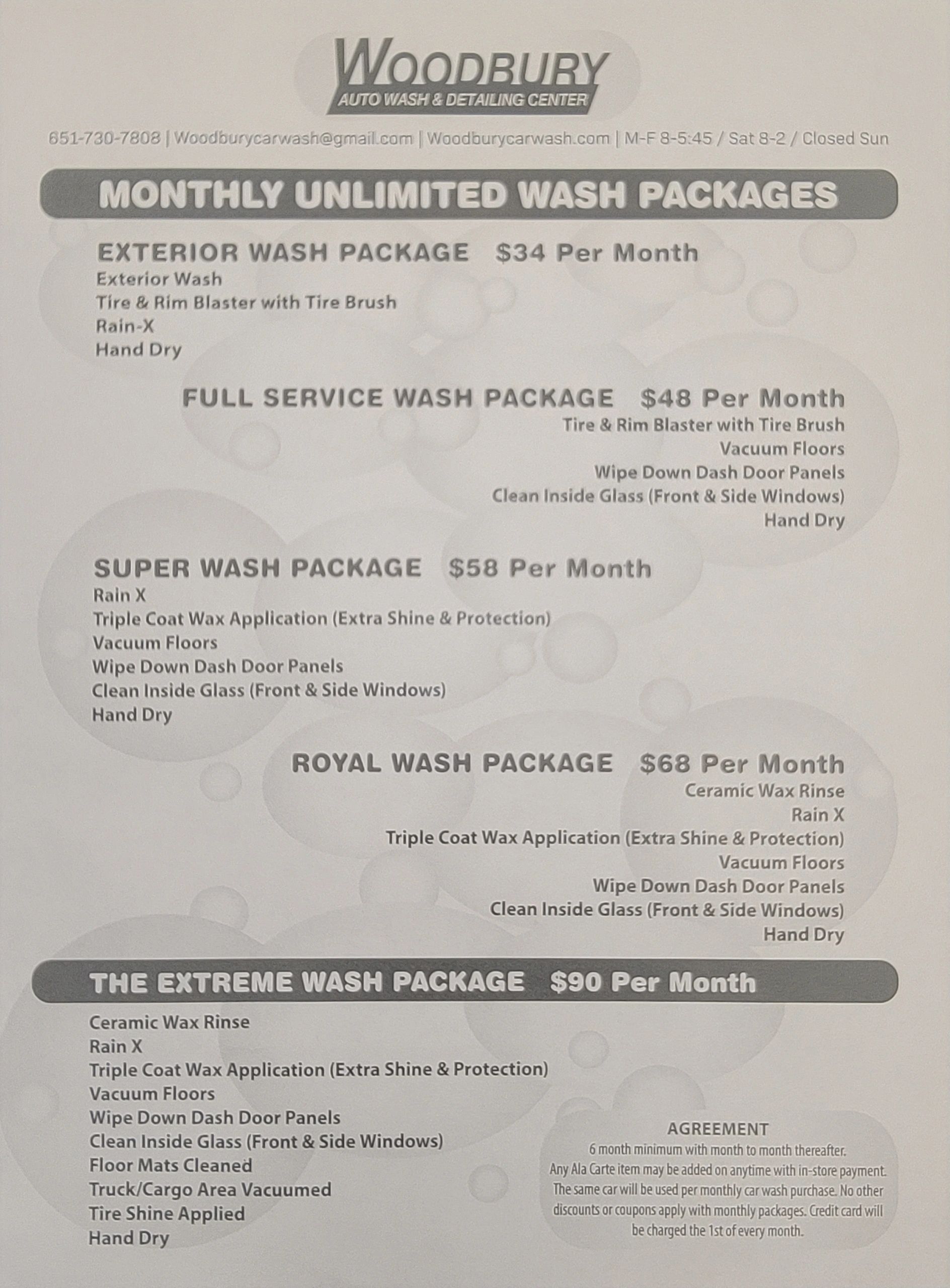 WOODBURY
AUTO WASH & DETAILING CENTER

651-730-7808 | Woodburycarwash@gmail.com | Woodburycarwash.com | M-F 8-5:45 / Sat 8-2 / Closed Sun

MONTHLY UNLIMITED WASH PACKAGES

EXTERIOR WASH PACKAGE $34 Per Month
Exterior Wash
Tire & Rim Blaster with Tire Brush
Rain-X
Hand Dry

FULL SERVICE WASH PACKAGE $48 Per Month
Tire & Rim Blaster with Tire Brush
Vacuum Floors
Wipe Down Dash Door Panels
Clean Inside Glass (Front & Side Windows)
Hand Dry

SUPER WASH PACKAGE $58 Per Month
Rain X
Triple Coat Wax Application (Extra Shine & Protection)
Vacuum Floors
Wipe Down Dash Door Panels
Clean Inside Glass (Front & Side Windows)
Hand Dry

ROYAL WASH PACKAGE $68 Per Month
Ceramic Wax Rinse
Rain X
Triple Coat Wax Application (Extra Shine & Protection)
Vacuum Floors
Wipe Down Dash Door Panels
Clean Inside Glass (Front & Side Windows)
Hand Dry

THE EXTREME WASH PACKAGE $90 Per Month
Ceramic Wax Rinse
Rain X
Triple Coat Wax Application (Extra Shine & Protection)
Vacuum Floors
Wipe Down Dash Door Panels
Clean Inside Glass (Front & Side Windows)
Floor Mats Cleaned
Truck/Cargo Area Vacuumed
Tire Shine Applied
Hand Dry

AGREEMENT
6 month minimum with month to month thereafter. Any Ala Carte item may be added on anytime with in-store payment. The same car will be used per monthly car wash purchase. No other discounts or coupons apply with monthly packages. Credit card will be charged the 1st of every month.